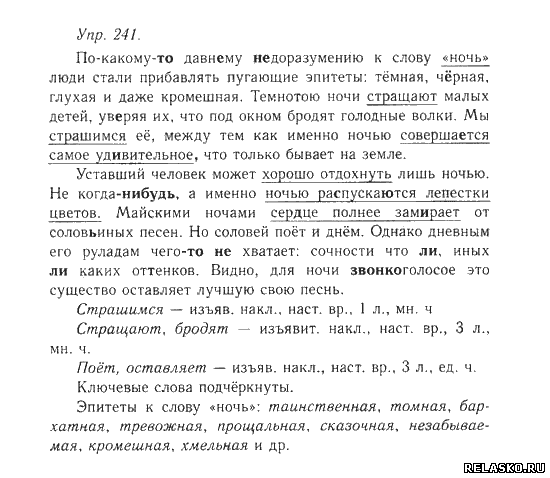 Упр. 241.

По-какому-то давнему недоразумению к слову «ночь» люди стали прибавлять пугающие эпитеты: тёмная, чёрная, глухая и даже кромешная. Темнотою ночи стращают малых детей, уверяя их, что под окном бродят голодные волки. Мы страшимся её, между тем как именно ночью совершается самое удивительное, что только бывает на земле.

Уставший человек может хорошо отдохнуть лишь ночью. Не когда-нибудь, а именно ночью распускаются лепестки цветов. Майскими ночами сердце полнее замирает от соловьиных песен. Но соловей поёт и днём. Однако дневным его руладам чего-то не хватает: сочности что ли, иных ли каких оттенков. Видно, для ночи звонкоголосое это существо оставляет лучшую свою песнь.

Страшимся — изъяв. накл., наст. вр., 1 л., мн. ч

Стращают, бродят — изъявит. накл., наст. вр., 3 л., мн. ч.

Поёт, оставляет — изъяв. накл., наст. вр., 3 л., ед. ч.

Ключевые слова подчёркнуты.

Эпитеты к слову «ночь»: таинственная, томная, бархатная, тревожная, прощальная, сказочная, незабываемая, кромешная, хмельная и др.

RELASKO.RU